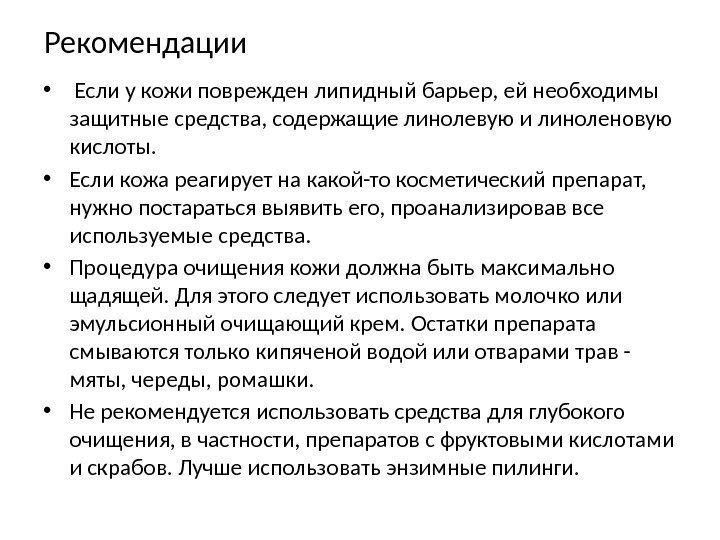 Рекомендации

• Если у кожи поврежден липидный барьер, ей необходимы защитные средства, содержащие линолевую и линоленовую кислоты.

• Если кожа реагирует на какой-то косметический препарат, нужно постараться выявить его, проанализировав все используемые средства.

• Процедура очищения кожи должна быть максимально щадящей. Для этого следует использовать молочко или эмульсионный очищающий крем. Остатки препарата смываются только кипяченой водой или отварами трав - мяты, череды, ромашки.

• Не рекомендуется использовать средства для глубокого очищения, в частности, препаратов с фруктовыми кислотами и скрабов. Лучше использовать энзимные пилинги.